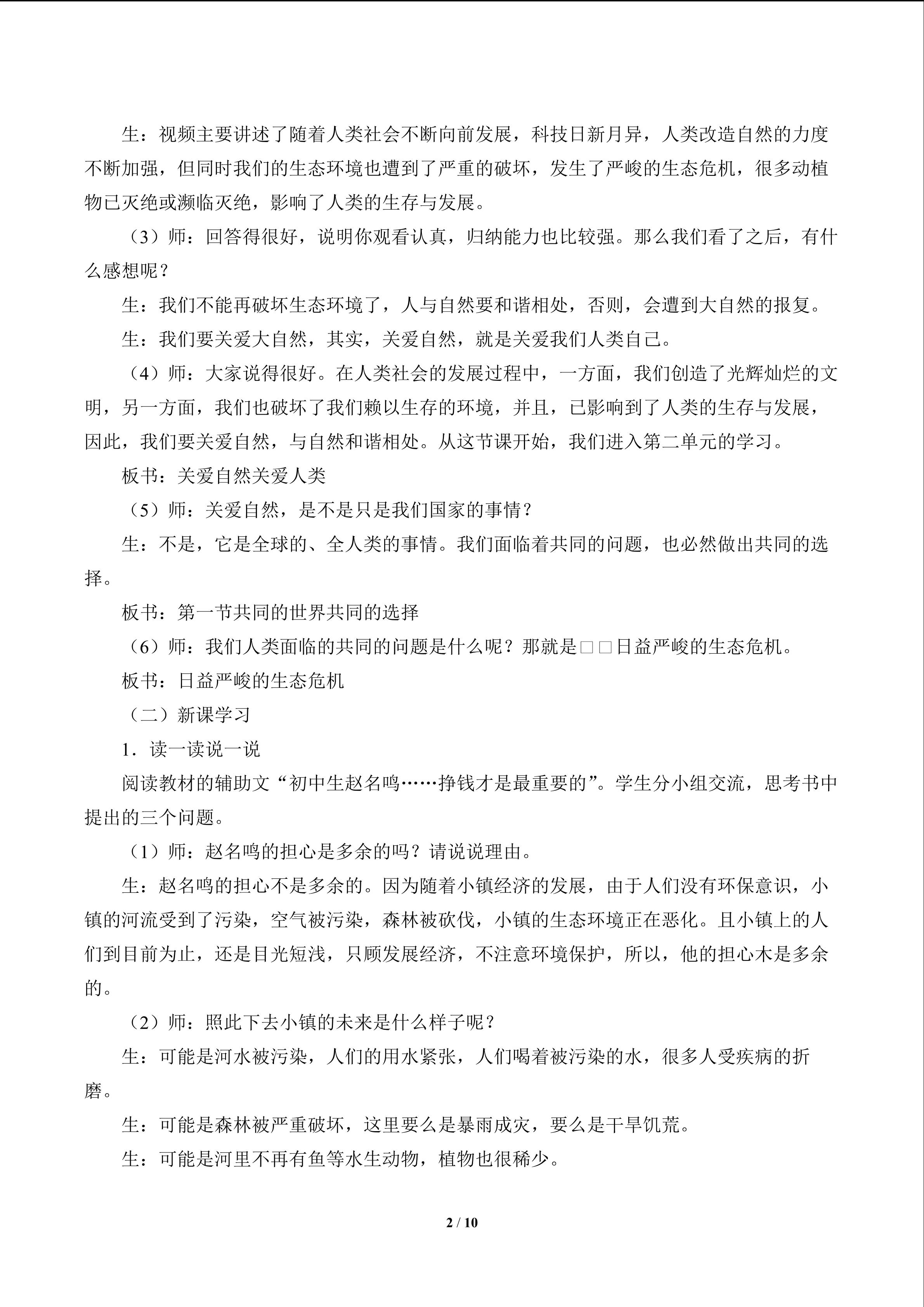 生：视频主要讲述了随着人类社会不断向前发展，科技日新月异，人类改造自然的力度不断加强，但同时我们的生态环境也遭到了严重的破坏，发生了严峻的生态危机，很多动植物已灭绝或濒临灭绝，影响了人类的生存与发展。

（3）师：回答得很好，说明你观看认真，归纳能力也比较强。那么我们看了之后，有什么感想呢？

生：我们不能再破坏生态环境了，人与自然要和谐相处，否则，会遭到大自然的报复。

生：我们要关爱大自然，其实，关爱自然，就是关爱我们人类自己。

（4）师：大家说得很好。在人类社会的发展过程中，一方面，我们创造了光辉灿烂的文明，另一方面，我们也破坏了我们赖以生存的环境，并且，已影响到了人类的生存与发展，因此，我们要关爱自然，与自然和谐相处。从这节课开始，我们进入第二单元的学习。

板书：关爱自然关爱人类

（5）师：关爱自然，是不是只是我们国家的事情？

生：不是，它是全球的、全人类的事情。我们面临着共同的问题，也必然做出共同的选择。

板书：第一节共同的世界共同的选择

（6）师：我们人类面临的共同的问题是什么呢？那就是□□日益严峻的生态危机。

板书：日益严峻的生态危机

（二）新课学习

1．读一读说一说

阅读教材的辅助文“初中生赵名鸣……挣钱才是最重要的”。学生分小组交流，思考书中提出的三个问题。

（1）师：赵名鸣的担心是多余的吗？请说说理由。

生：赵名鸣的担心不是多余的。因为随着小镇经济的发展，由于人们没有环保意识，小镇的河流受到了污染，空气被污染，森林被砍伐，小镇的生态环境正在恶化。且小镇上的人们到目前为止，还是目光短浅，只顾发展经济，不注意环境保护，所以，他的担心木是多余的。

（2）师：照此下去小镇的未来是什么样子呢？

生：可能是河水被污染，人们的用水紧张，人们喝着被污染的水，很多人受疾病的折磨。

生：可能是森林被严重破坏，这里要么是暴雨成灾，要么是干旱饥荒。

生：可能是河里不再有鱼等水生动物，植物也很稀少。

2 / 10